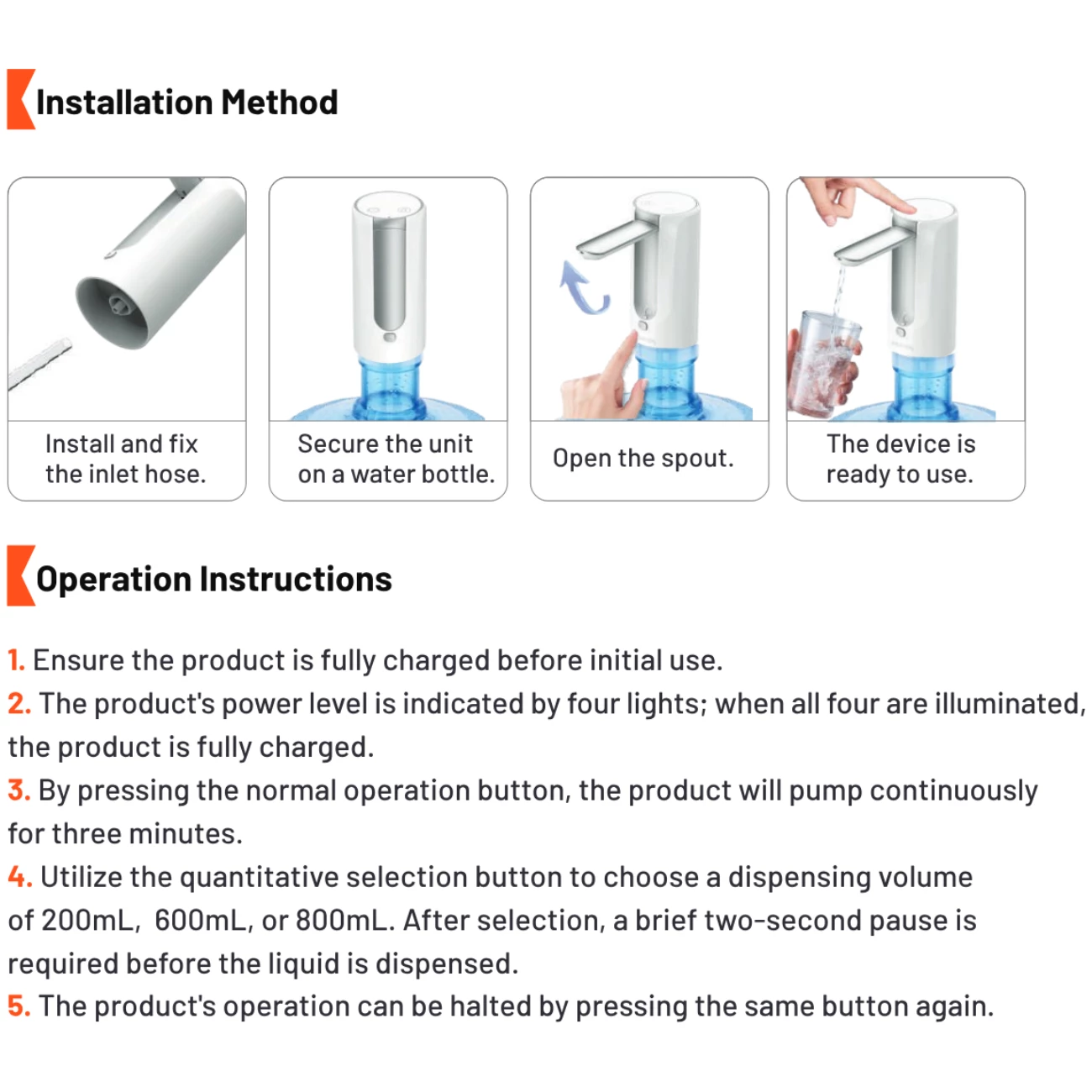 Installation Method

Install and fix the inlet hose.

Secure the unit on a water bottle.

Open the spout.

The device is ready to use.

Operation Instructions

1. Ensure the product is fully charged before initial use.
2. The product's power level is indicated by four lights; when all four are illuminated, the product is fully charged.
3. By pressing the normal operation button, the product will pump continuously for three minutes.
4. Utilize the quantitative selection button to choose a dispensing volume of 200mL, 600mL, or 800mL. After selection, a brief two-second pause is required before the liquid is dispensed.
5. The product's operation can be halted by pressing the same button again.